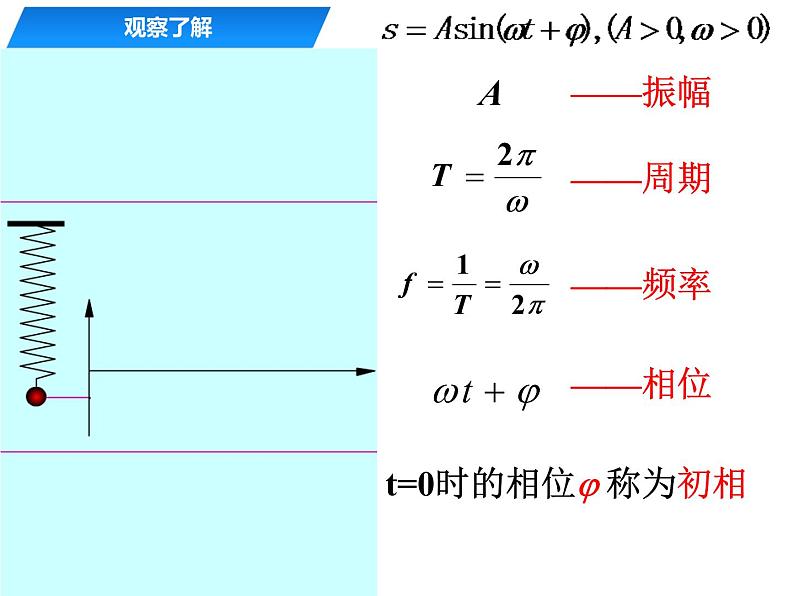 观察了解

$s = A\sin(\omega t + \varphi), (A > 0, \omega > 0)$

$A$ ——振幅

$T = \frac{2\pi}{\omega}$ ——周期

$f = \frac{1}{T} = \frac{\omega}{2\pi}$ ——频率

$\omega t + \varphi$ ——相位

t=0时的相位$\varphi$称为初相